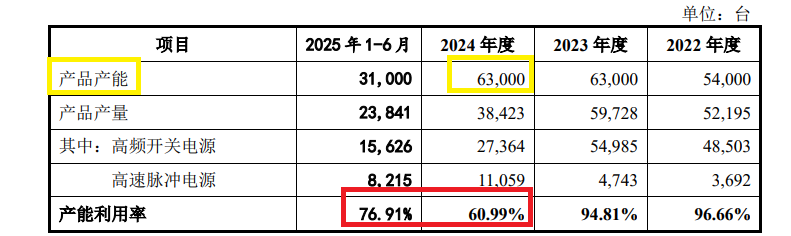 单位：台

| 项目 | 2025 年 1-6 月 | 2024 年度 | 2023 年度 | 2022 年度 |
|---|---|---|---|---|
| 产品产能 | 31,000 | 63,000 | 63,000 | 54,000 |
| 产品产量 | 23,841 | 38,423 | 59,728 | 52,195 |
| 其中：高频开关电源 | 15,626 | 27,364 | 54,985 | 48,503 |
| 高速脉冲电源 | 8,215 | 11,059 | 4,743 | 3,692 |
| 产能利用率 | 76.91% | 60.99% | 94.81% | 96.66% |